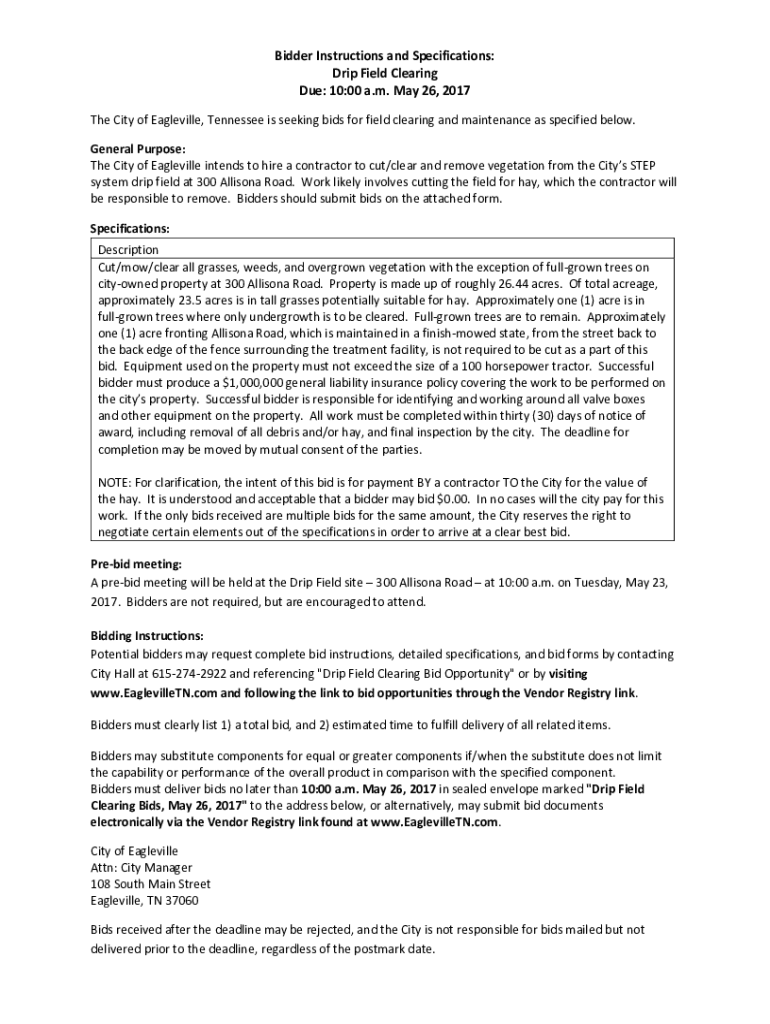 Bidder Instructions and Specifications:
Drip Field Clearing
Due: 10:00 a.m. May 26, 2017

The City of Eagleville, Tennessee is seeking bids for field clearing and maintenance as specified below.

General Purpose:
The City of Eagleville intends to hire a contractor to cut/clear and remove vegetation from the City's STEP system drip field at 300 Allisona Road. Work likely involves cutting the field for hay, which the contractor will be responsible to remove. Bidders should submit bids on the attached form.

Specifications:

| Description |
|---|
| Cut/mow/clear all grasses, weeds, and overgrown vegetation with the exception of full-grown trees on city-owned property at 300 Allisona Road. Property is made up of roughly 26.44 acres. Of total acreage, approximately 23.5 acres is in tall grasses potentially suitable for hay. Approximately one (1) acre is in full-grown trees where only undergrowth is to be cleared. Full-grown trees are to remain. Approximately one (1) acre fronting Allisona Road, which is maintained in a finish-mowed state, from the street back to the back edge of the fence surrounding the treatment facility, is not required to be cut as a part of this bid. Equipment used on the property must not exceed the size of a 100 horsepower tractor. Successful bidder must produce a \$1,000,000 general liability insurance policy covering the work to be performed on the city's property. Successful bidder is responsible for identifying and working around all valve boxes and other equipment on the property. All work must be completed within thirty (30) days of notice of award, including removal of all debris and/or hay, and final inspection by the city. The deadline for completion may be moved by mutual consent of the parties. NOTE: For clarification, the intent of this bid is for payment BY a contractor TO the City for the value of the hay. It is understood and acceptable that a bidder may bid \$0.00. In no cases will the city pay for this work. If the only bids received are multiple bids for the same amount, the City reserves the right to negotiate certain elements out of the specifications in order to arrive at a clear best bid. |

Pre-bid meeting:
A pre-bid meeting will be held at the Drip Field site – 300 Allisona Road – at 10:00 a.m. on Tuesday, May 23, 2017. Bidders are not required, but are encouraged to attend.

Bidding Instructions:
Potential bidders may request complete bid instructions, detailed specifications, and bid forms by contacting City Hall at 615-274-2922 and referencing "Drip Field Clearing Bid Opportunity" or by visiting www.EaglevilleTN.com and following the link to bid opportunities through the Vendor Registry link.

Bidders must clearly list 1) a total bid, and 2) estimated time to fulfill delivery of all related items.

Bidders may substitute components for equal or greater components if/when the substitute does not limit the capability or performance of the overall product in comparison with the specified component.
Bidders must deliver bids no later than 10:00 a.m. May 26, 2017 in sealed envelope marked "Drip Field Clearing Bids, May 26, 2017" to the address below, or alternatively, may submit bid documents electronically via the Vendor Registry link found at www.EaglevilleTN.com.

City of Eagleville
Attn: City Manager
108 South Main Street
Eagleville, TN 37060

Bids received after the deadline may be rejected, and the City is not responsible for bids mailed but not delivered prior to the deadline, regardless of the postmark date.